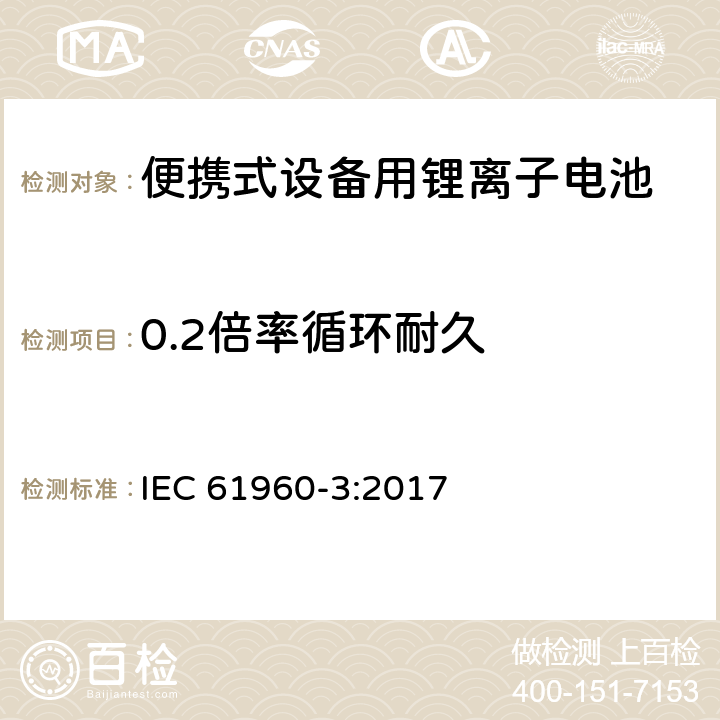 MA CNAS ilac-MRA

检测对象：便携式设备用锂离子电池

检测项目：0.2倍率循环耐久

检测标准：IEC 61960-3:2017

百检
Baijiantest.com

做检测 上百检
400-151-7153